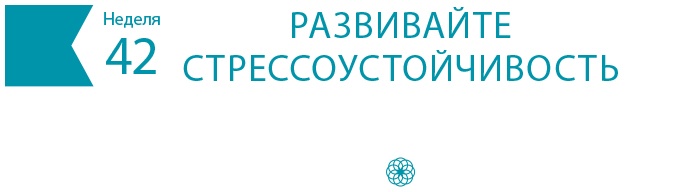 Неделя
42

РАЗВИВАЙТЕ
СТРЕССОУСТОЙЧИВОСТЬ